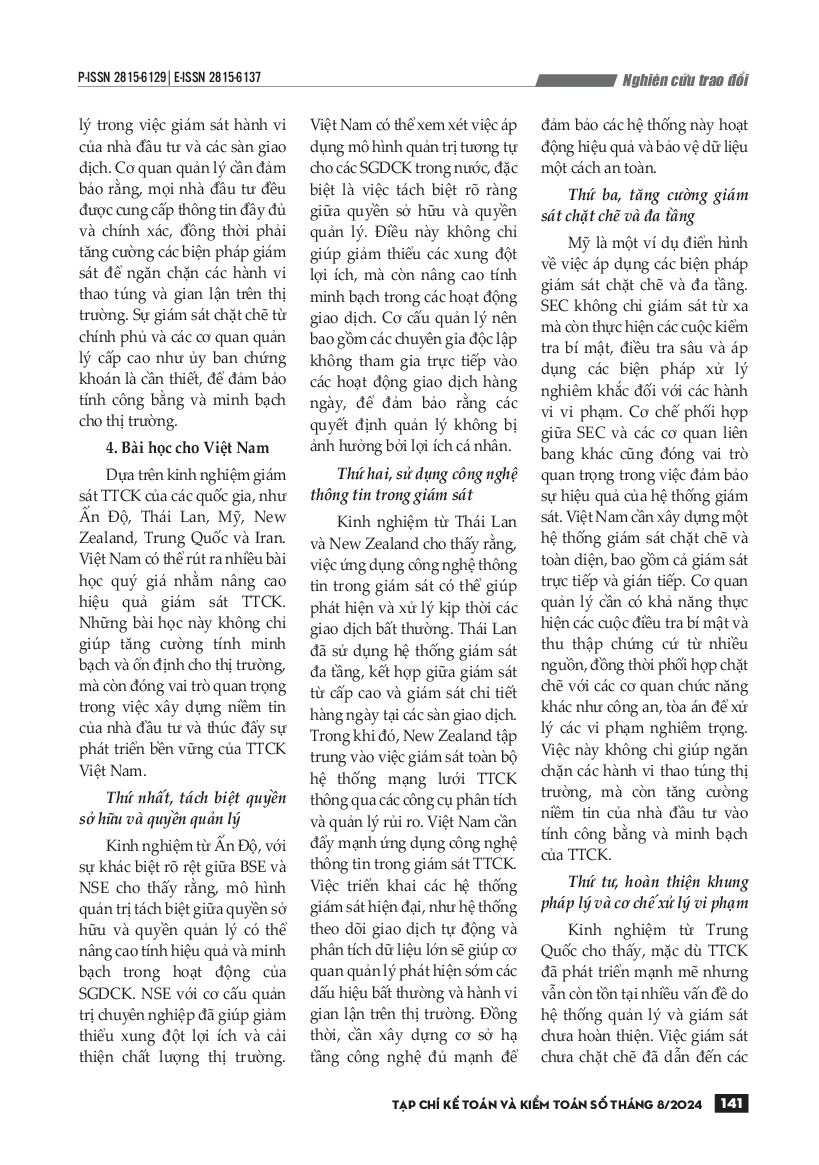 P-ISSN 2815-6129 | E-ISSN 2815-6137

Nghiên cứu trao đổi

lý trong việc giám sát hành vi của nhà đầu tư và các sàn giao dịch. Cơ quan quản lý cần đảm bảo rằng, mọi nhà đầu tư đều được cung cấp thông tin đầy đủ và chính xác, đồng thời phải tăng cường các biện pháp giám sát để ngăn chặn các hành vi thao túng và gian lận trên thị trường. Sự giám sát chặt chẽ từ chính phủ và các cơ quan quản lý cấp cao như ủy ban chứng khoán là cần thiết, để đảm bảo tính công bằng và minh bạch cho thị trường.

4. Bài học cho Việt Nam

Dựa trên kinh nghiệm giám sát TTCK của các quốc gia, như Ấn Độ, Thái Lan, Mỹ, New Zealand, Trung Quốc và Iran. Việt Nam có thể rút ra nhiều bài học quý giá nhằm nâng cao hiệu quả giám sát TTCK. Những bài học này không chỉ giúp tăng cường tính minh bạch và ổn định cho thị trường, mà còn đóng vai trò quan trọng trong việc xây dựng niềm tin của nhà đầu tư và thúc đẩy sự phát triển bền vững của TTCK Việt Nam.

Thứ nhất, tách biệt quyền sở hữu và quyền quản lý

Kinh nghiệm từ Ấn Độ, với sự khác biệt rõ rệt giữa BSE và NSE cho thấy rằng, mô hình quản trị tách biệt giữa quyền sở hữu và quyền quản lý có thể nâng cao tính hiệu quả và minh bạch trong hoạt động của SGDCK. NSE với cơ cấu quản trị chuyên nghiệp đã giúp giảm thiểu xung đột lợi ích và cải thiện chất lượng thị trường. Việt Nam có thể xem xét việc áp dụng mô hình quản trị tương tự cho các SGDCK trong nước, đặc biệt là việc tách biệt rõ ràng giữa quyền sở hữu và quyền quản lý. Điều này không chỉ giúp giảm thiểu các xung đột lợi ích, mà còn nâng cao tính minh bạch trong các hoạt động giao dịch. Cơ cấu quản lý nên bao gồm các chuyên gia độc lập không tham gia trực tiếp vào các hoạt động giao dịch hàng ngày, để đảm bảo rằng các quyết định quản lý không bị ảnh hưởng bởi lợi ích cá nhân.

Thứ hai, sử dụng công nghệ thông tin trong giám sát

Kinh nghiệm từ Thái Lan và New Zealand cho thấy rằng, việc ứng dụng công nghệ thông tin trong giám sát có thể giúp phát hiện và xử lý kịp thời các giao dịch bất thường. Thái Lan đã sử dụng hệ thống giám sát đa tầng, kết hợp giữa giám sát từ cấp cao và giám sát chi tiết hàng ngày tại các sàn giao dịch. Trong khi đó, New Zealand tập trung vào việc giám sát toàn bộ hệ thống mạng lưới TTCK thông qua các công cụ phân tích và quản lý rủi ro. Việt Nam cần đẩy mạnh ứng dụng công nghệ thông tin trong giám sát TTCK. Việc triển khai các hệ thống giám sát hiện đại, như hệ thống theo dõi giao dịch tự động và phân tích dữ liệu lớn sẽ giúp cơ quan quản lý phát hiện sớm các dấu hiệu bất thường và hành vi gian lận trên thị trường. Đồng thời, cần xây dựng cơ sở hạ tầng công nghệ đủ mạnh để đảm bảo các hệ thống này hoạt động hiệu quả và bảo vệ dữ liệu một cách an toàn.

Thứ ba, tăng cường giám sát chặt chẽ và đa tầng

Mỹ là một ví dụ điển hình về việc áp dụng các biện pháp giám sát chặt chẽ và đa tầng. SEC không chỉ giám sát từ xa mà còn thực hiện các cuộc kiểm tra bí mật, điều tra sâu và áp dụng các biện pháp xử lý nghiêm khắc đối với các hành vi vi phạm. Cơ chế phối hợp giữa SEC và các cơ quan liên bang khác cũng đóng vai trò quan trọng trong việc đảm bảo sự hiệu quả của hệ thống giám sát. Việt Nam cần xây dựng một hệ thống giám sát chặt chẽ và toàn diện, bao gồm cả giám sát trực tiếp và gián tiếp. Cơ quan quản lý cần có khả năng thực hiện các cuộc điều tra bí mật và thu thập chứng cứ từ nhiều nguồn, đồng thời phối hợp chặt chẽ với các cơ quan chức năng khác như công an, tòa án để xử lý các vi phạm nghiêm trọng. Việc này không chỉ giúp ngăn chặn các hành vi thao túng thị trường, mà còn tăng cường niềm tin của nhà đầu tư vào tính công bằng và minh bạch của TTCK.

Thứ tư, hoàn thiện khung pháp lý và cơ chế xử lý vi phạm

Kinh nghiệm từ Trung Quốc cho thấy, mặc dù TTCK đã phát triển mạnh mẽ nhưng vẫn còn tồn tại nhiều vấn đề do hệ thống quản lý và giám sát chưa hoàn thiện. Việc giám sát chưa chặt chẽ đã dẫn đến các

TẠP CHÍ KẾ TOÁN VÀ KIỂM TOÁN SỐ THÁNG 8/2024 141